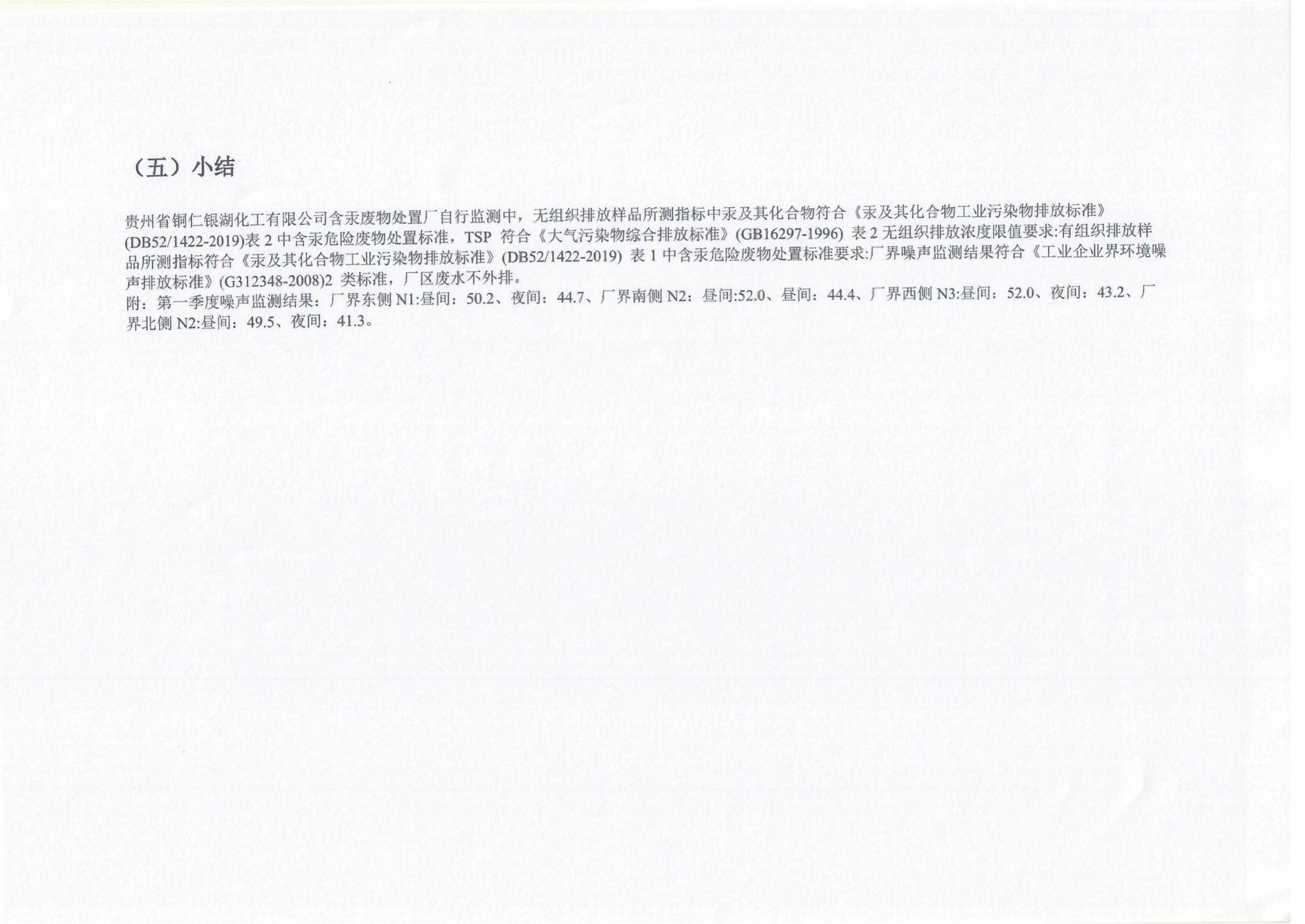 （五）小结

贵州省铜仁银湖化工有限公司含汞废物处置厂自行监测中，无组织排放样品所测指标中汞及其化合物符合《汞及其化合物工业污染物排放标准》(DB52/1422-2019)表 2 中含汞危险废物处置标准，TSP 符合《大气污染物综合排放标准》(GB16297-1996) 表 2 无组织排放浓度限值要求:有组织排放样品所测指标符合《汞及其化合物工业污染物排放标准》(DB52/1422-2019) 表 1 中含汞危险废物处置标准要求:厂界噪声监测结果符合《工业企业界环境噪声排放标准》(G312348-2008)2 类标准，厂区废水不外排。
附：第一季度噪声监测结果：厂界东侧 N1:昼间：50.2、夜间：44.7、厂界南侧 N2：昼间:52.0、昼间：44.4、厂界西侧 N3:昼间：52.0、夜间：43.2、厂界北侧 N2:昼间：49.5、夜间：41.3。